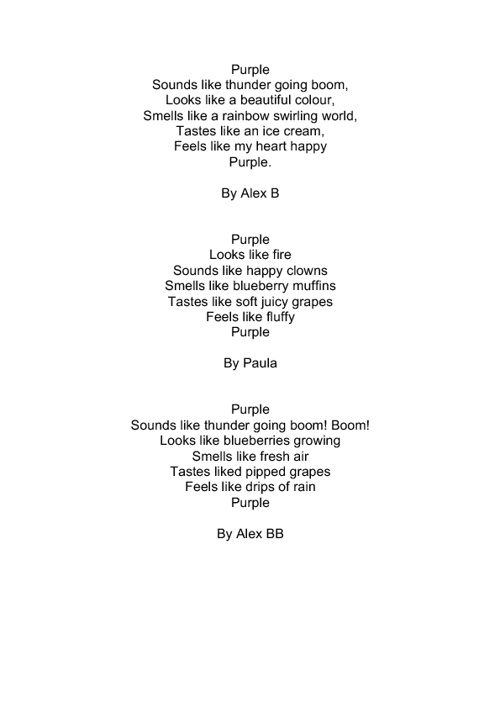 Purple
Sounds like thunder going boom,
Looks like a beautiful colour,
Smells like a rainbow swirling world,
Tastes like an ice cream,
Feels like my heart happy
Purple.

By Alex B

Purple
Looks like fire
Sounds like happy clowns
Smells like blueberry muffins
Tastes like soft juicy grapes
Feels like fluffy
Purple

By Paula

Purple
Sounds like thunder going boom! Boom!
Looks like blueberries growing
Smells like fresh air
Tastes liked pipped grapes
Feels like drips of rain
Purple

By Alex BB